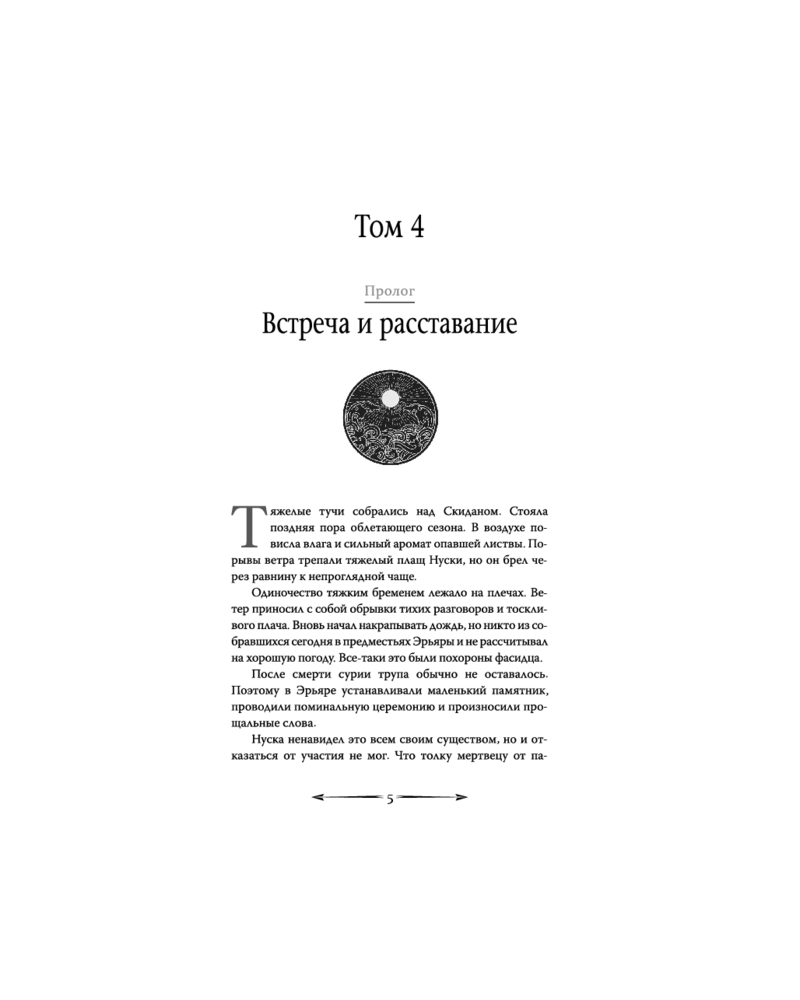 Том 4

Пролог

Встреча и расставание

Тяжелые тучи собрались над Скиданом. Стояла поздняя пора облетающего сезона. В воздухе повисла влага и сильный аромат опавшей листвы. Порывы ветра трепали тяжелый плащ Нуски, но он брел через равнину к непроглядной чаще.

Одиночество тяжким бременем лежало на плечах. Ветер приносил с собой обрывки тихих разговоров и тоскливого плача. Вновь начал накрапывать дождь, но никто из собравшихся сегодня в предместьях Эрьяры и не рассчитывал на хорошую погоду. Все-таки это были похороны фасидца.

После смерти сурии трупа обычно не оставалось. Поэтому в Эрьяре устанавливали маленький памятник, проводили поминальную церемонию и произносили прощальные слова.

Нуска ненавидел это всем своим существом, но и отказаться от участия не мог. Что толку мертвецу от па-

5